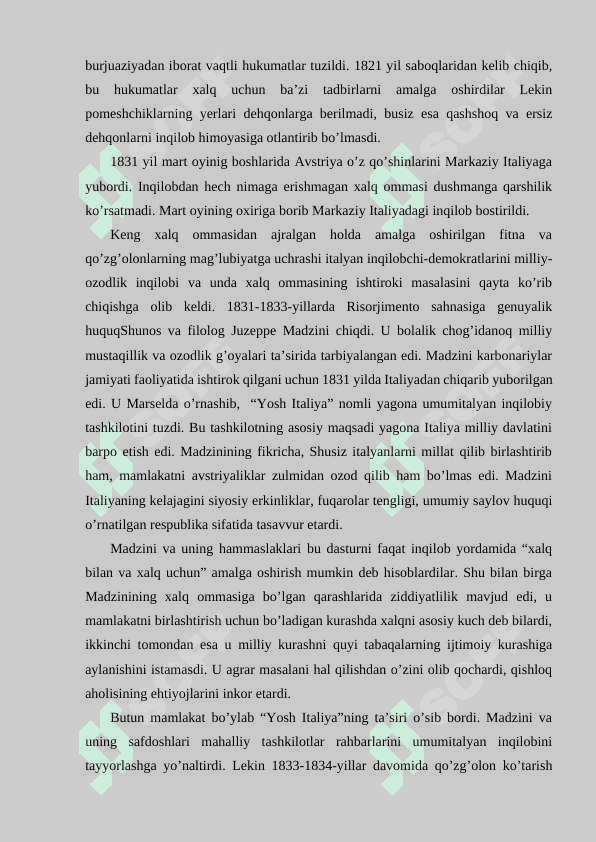 burjuaziyadan iborat vaqtli hukumatlar tuzildi. 1821 yil saboqlaridan kelib chiqib, bu hukumatlar xalq uchun ba’zi tadbirlarni amalga oshirdilar Lekin pomeshchiklarning yerlari dehqonlarga berilmadi, busiz esa qashshoq va ersiz dehqonlarni inqilob himoyasiga otlantirib bo’lmasdi.

1831 yil mart oyinig boshlarida Avstriya o’z qo’shinlarini Markaziy Italiyaga yubordi. Inqilobdan hech nimaga erishmagan xalq ommasi dushmanga qarshilik ko’rsatmadi. Mart oyining oxiriga borib Markaziy Italiyadagi inqilob bostirildi.

Keng xalq ommasidan ajralgan holda amalga oshirilgan fitna va qo’zg’olonlarning mag’lubiyatga uchrashi italyan inqilobchi-demokratlarini milliy-ozodlik inqilobi va unda xalq ommasining ishtiroki masalasini qayta ko’rib chiqishga olib keldi. 1831-1833-yillarda Risorjimento sahnasiga genuyalik huquqShunos va filolog Juzeppe Madzini chiqdi. U bolalik chog’idanoq milliy mustaqillik va ozodlik g’oyalari ta’sirida tarbiyalangan edi. Madzini karbonariylar jamiyati faoliyatida ishtirok qilgani uchun 1831 yilda Italiyadan chiqarib yuborilgan edi. U Marselda o’rnashib, “Yosh Italiya” nomli yagona umumitalyan inqilobiy tashkilotini tuzdi. Bu tashkilotning asosiy maqsadi yagona Italiya milliy davlatini barpo etish edi. Madzinining fikricha, Shusiz italyanlarni millat qilib birlashtirib ham, mamlakatni avstriyaliklar zulmidan ozod qilib ham bo’lmas edi. Madzini Italiyaning kelajagini siyosiy erkinliklar, fuqarolar tengligi, umumiy saylov huquqi o’rnatilgan respublika sifatida tasavvur etardi.

Madzini va uning hammaslaklari bu dasturni faqat inqilob yordamida “xalq bilan va xalq uchun” amalga oshirish mumkin deb hisoblardilar. Shu bilan birga Madzinining xalq ommasiga bo’lgan qarashlarida ziddiyatlilik mavjud edi, u mamlakatni birlashtirish uchun bo’ladigan kurashda xalqni asosiy kuch deb bilardi, ikkinchi tomondan esa u milliy kurashni quyi tabaqalarning ijtimoiy kurashiga aylanishini istamasdi. U agrar masalani hal qilishdan o’zini olib qochardi, qishloq aholisining ehtiyojlarini inkor etardi.

Butun mamlakat bo’ylab “Yosh Italiya”ning ta’siri o’sib bordi. Madzini va uning safdoshlari mahalliy tashkilotlar rahbarlarini umumitalyan inqilobini tayyorlashga yo’naltirdi. Lekin 1833-1834-yillar davomida qo’zg’olon ko’tarish